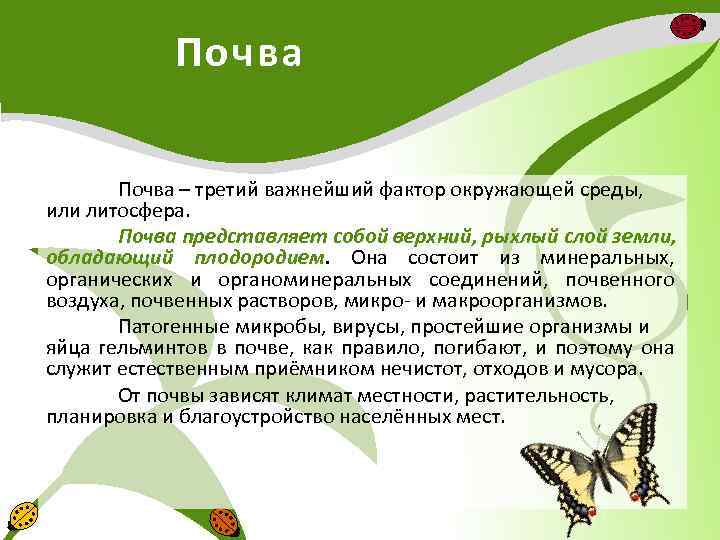 Почва

Почва – третий важнейший фактор окружающей среды, или литосфера.

Почва представляет собой верхний, рыхлый слой земли, обладающий плодородием. Она состоит из минеральных, органических и органоминеральных соединений, почвенного воздуха, почвенных растворов, микро- и макроорганизмов.

Патогенные микробы, вирусы, простейшие организмы и яйца гельминтов в почве, как правило, погибают, и поэтому она служит естественным приёмником нечистот, отходов и мусора.

От почвы зависят климат местности, растительность, планировка и благоустройство населённых мест.